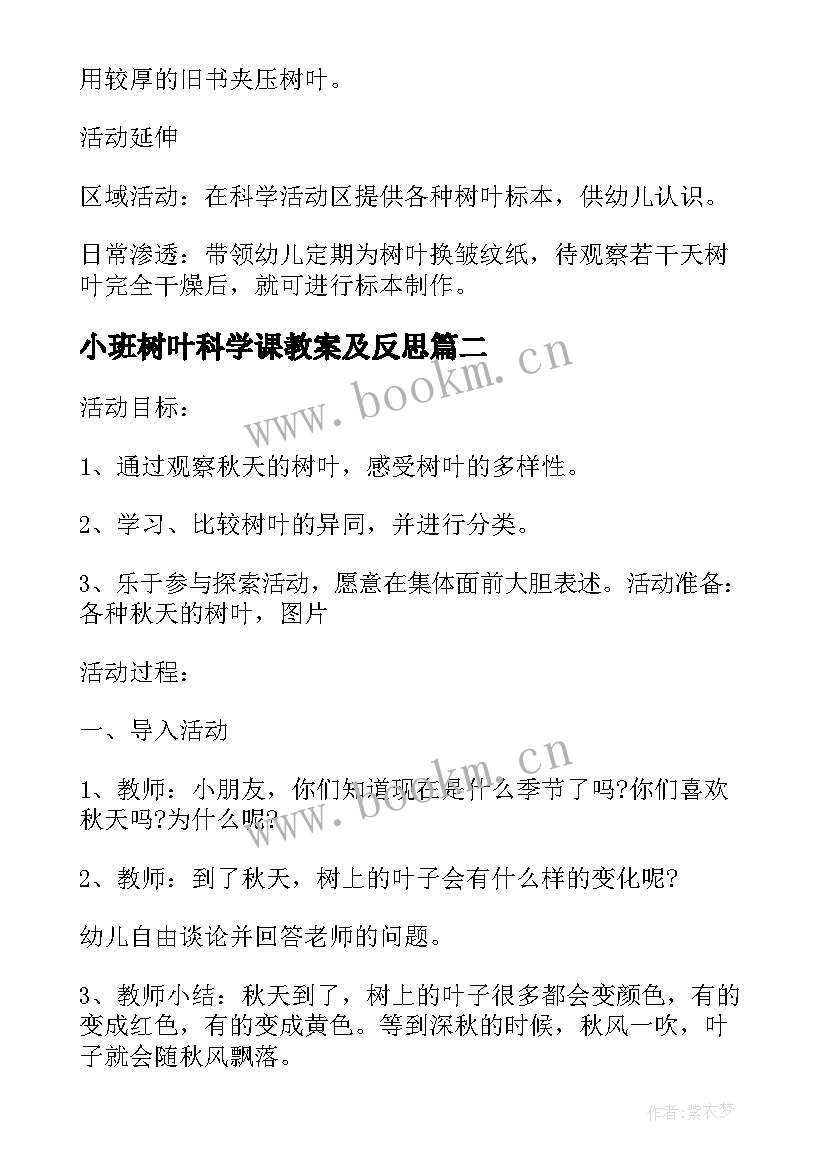 用较厚的旧书夹压树叶。

活动延伸

区域活动：在科学活动区提供各种树叶标本，供幼儿认识。

日常渗透：带领幼儿定期为树叶换皱纹纸，待观察若干天树叶完全干燥后，就可进行标本制作。

小班树叶科学课教案及反思篇二

www.bookm.cn

活动目标：

1、通过观察秋天的树叶，感受树叶的多样性。

2、学习、比较树叶的异同，并进行分类。

3、乐于参与探索活动，愿意在集体面前大胆表述。活动准备：各种秋天的树叶，图片

活动过程：

一、导入活动

www.bookm.cn

1、教师：小朋友，你们知道现在是什么季节了吗?你们喜欢秋天吗?为什么呢?

2、教师：到了秋天，树上的叶子会有什么样的变化呢?

幼儿自由谈论并回答老师的问题。

3、教师小结：秋天到了，树上的叶子很多都会变颜色，有的变成红色，有的变成黄色。等到深秋的时候，秋风一吹，叶子就会随秋风飘落。

作者：紫衣梦